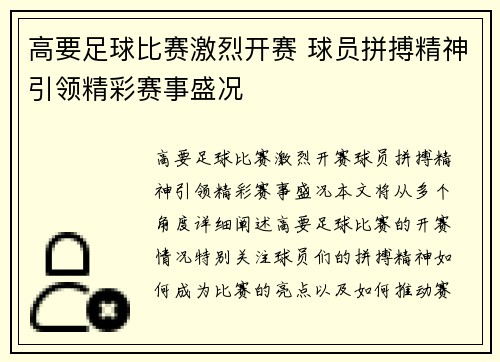 高要足球比赛激烈开赛 球员拼搏精神引领精彩赛事盛况

高要足球比赛激烈开赛球员拼搏精神引领精彩赛事盛况本文将从多个角度详细阐述高要足球比赛的开赛情况特别关注球员们的拼搏精神如何成为比赛的亮点以及如何推动赛